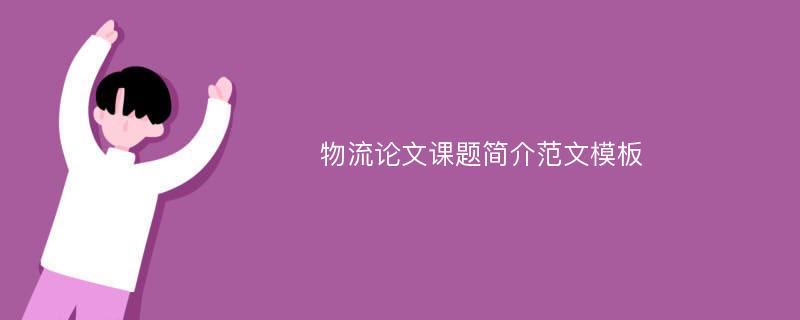 物流论文课题简介范文模板